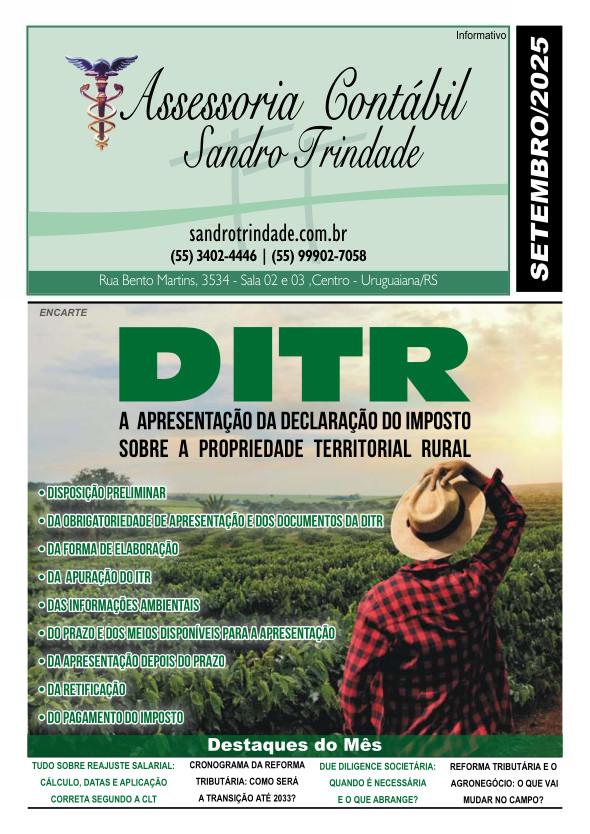 Informativo

Assessoria Contábil
Sandro Trindade

sandrotrindade.com.br
(55) 3402-4446 | (55) 99902-7058

Rua Bento Martins, 3534 - Sala 02 e 03 ,Centro - Uruguaiana/RS

SETEMBRO/2025

ENCARTE

DITR

A APRESENTAÇÃO DA DECLARAÇÃO DO IMPOSTO SOBRE A PROPRIEDADE TERRITORIAL RURAL

• DISPOSIÇÃO PRELIMINAR
• DA OBRIGATORIEDADE DE APRESENTAÇÃO E DOS DOCUMENTOS DA DITR
• DA FORMA DE ELABORAÇÃO
• DA APURAÇÃO DO ITR
• DAS INFORMAÇÕES AMBIENTAIS
• DO PRAZO E DOS MEIOS DISPONÍVEIS PARA A APRESENTAÇÃO
• DA APRESENTAÇÃO DEPOIS DO PRAZO
• DA RETIFICAÇÃO
• DO PAGAMENTO DO IMPOSTO

Destaques do Mês

TUDO SOBRE REAJUSTE SALARIAL: CÁLCULO, DATAS E APLICAÇÃO CORRETA SEGUNDO A CLT

CRONOGRAMA DA REFORMA TRIBUTÁRIA: COMO SERÁ A TRANSIÇÃO ATÉ 2033?

DUE DILIGENCE SOCIETÁRIA: QUANDO É NECESSÁRIA E O QUE ABRANGE?

REFORMA TRIBUTÁRIA E O AGRONEGÓCIO: O QUE VAI MUDAR NO CAMPO?